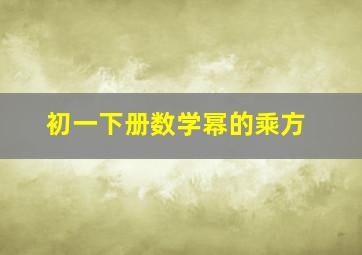 初一下册数学幂的乘方